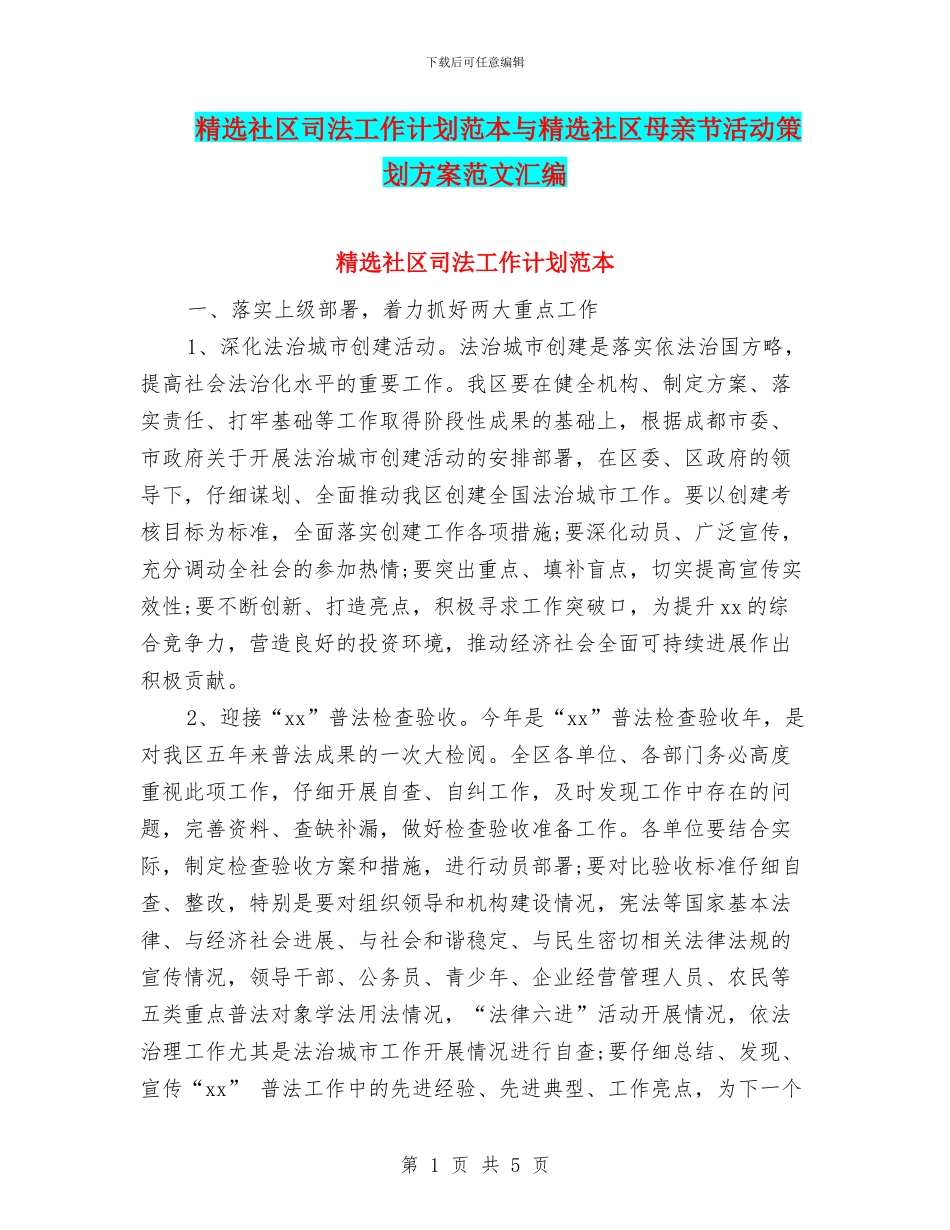 下载后可任意编辑

精选社区司法工作计划范本与精选社区母亲节活动策划方案范文汇编

精选社区司法工作计划范本

一、落实上级部署，着力抓好两大重点工作

1、深化法治城市创建活动。法治城市创建是落实依法治国方略，提高社会法治化水平的重要工作。我区要在健全机构、制定方案、落实责任、打牢基础等工作取得阶段性成果的基础上，根据成都市委、市政府关于开展法治城市创建活动的安排部署，在区委、区政府的领导下，仔细谋划、全面推动我区创建全国法治城市工作。要以创建考核目标为标准，全面落实创建工作各项措施;要深化动员、广泛宣传，充分调动全社会的参加热情;要突出重点、填补盲点，切实提高宣传实效性;要不断创新、打造亮点，积极寻求工作突破口，为提升xx的综合竞争力，营造良好的投资环境，推动经济社会全面可持续进展作出积极贡献。

2、迎接“xx”普法检查验收。今年是“xx”普法检查验收年，是对我区五年来普法成果的一次大检阅。全区各单位、各部门务必高度重视此项工作，仔细开展自查、自纠工作，及时发现工作中存在的问题，完善资料、查缺补漏，做好检查验收准备工作。各单位要结合实际，制定检查验收方案和措施，进行动员部署;要对比验收标准仔细自查、整改，特别是要对组织领导和机构建设情况，宪法等国家基本法律、与经济社会进展、与社会和谐稳定、与民生密切相关法律法规的宣传情况，领导干部、公务员、青少年、企业经营管理人员、农民等五类重点普法对象学法用法情况，“法律六进”活动开展情况，依法治理工作尤其是法治城市工作开展情况进行自查;要仔细总结、发现、宣传“xx” 普法工作中的先进经验、先进典型、工作亮点，为下一个

第 1 页 共 5 页